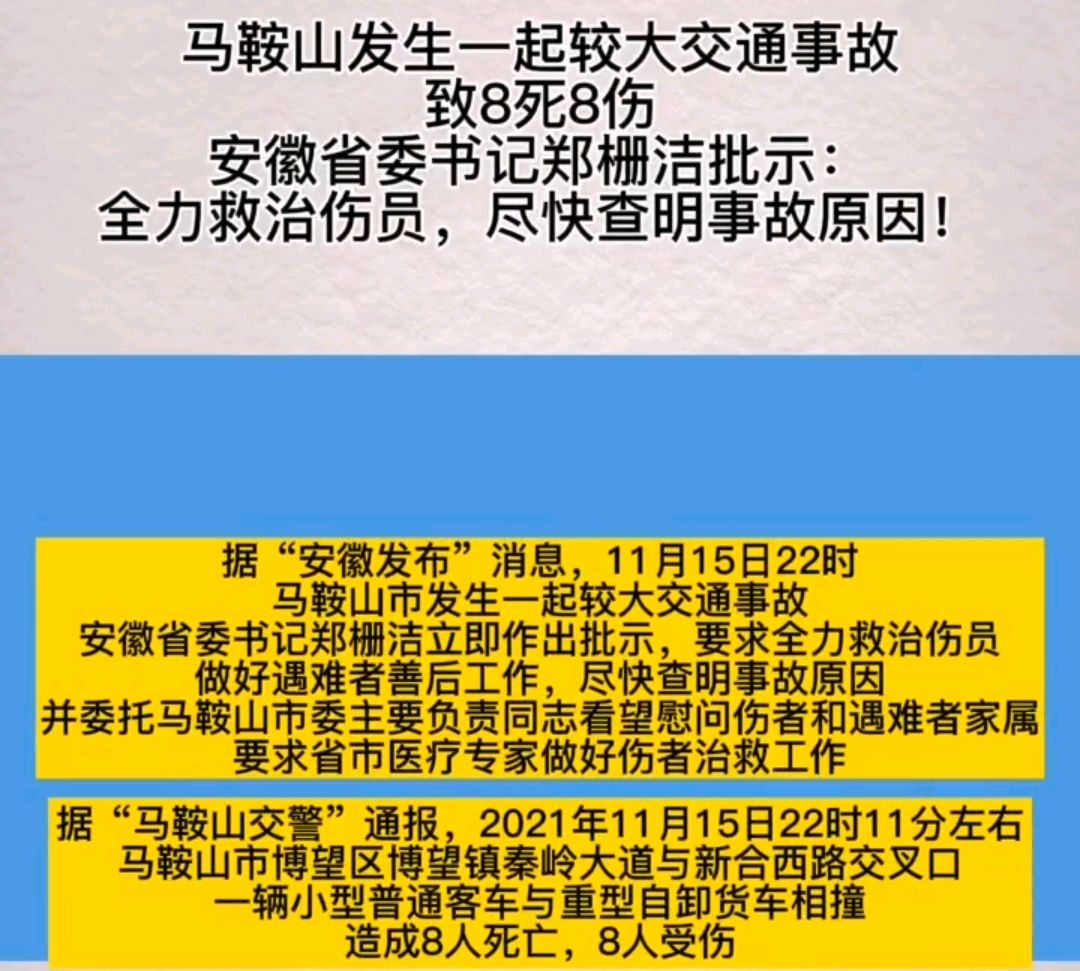 马鞍山发生一起较大交通事故
致8死8伤
安徽省委书记郑栅洁批示：
全力救治伤员，尽快查明事故原因！

据“安徽发布”消息，11月15日22时
马鞍山市发生一起较大交通事故
安徽省委书记郑栅洁立即作出批示，要求全力救治伤员
做好遇难者善后工作，尽快查明事故原因
并委托马鞍山市委主要负责同志看望慰问伤者和遇难者家属
要求省市医疗专家做好伤者治救工作

据“马鞍山交警”通报，2021年11月15日22时11分左右
马鞍山市博望区博望镇秦岭大道与新合西路交叉口
一辆小型普通客车与重型自卸货车相撞
造成8人死亡，8人受伤